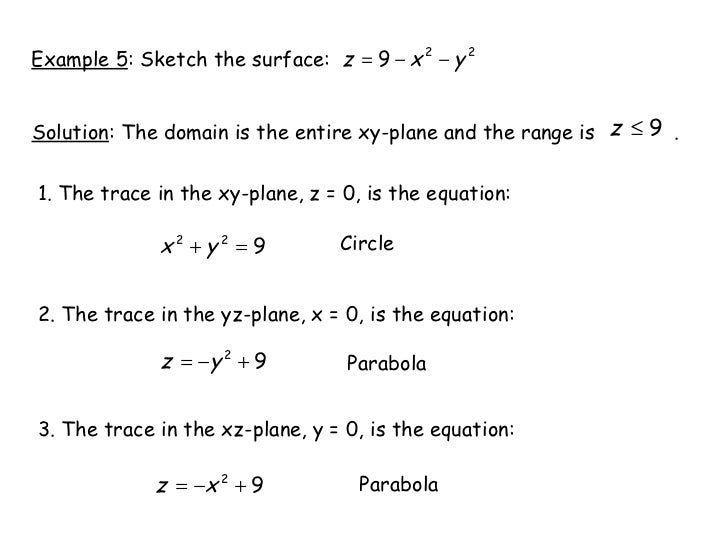 Example 5: Sketch the surface: $z = 9 - x^2 - y^2$

Solution: The domain is the entire xy-plane and the range is $z \leq 9$ .

1. The trace in the xy-plane, z = 0, is the equation:

$x^2 + y^2 = 9$ Circle

2. The trace in the yz-plane, x = 0, is the equation:

$z = -y^2 + 9$ Parabola

3. The trace in the xz-plane, y = 0, is the equation:

$z = -x^2 + 9$ Parabola